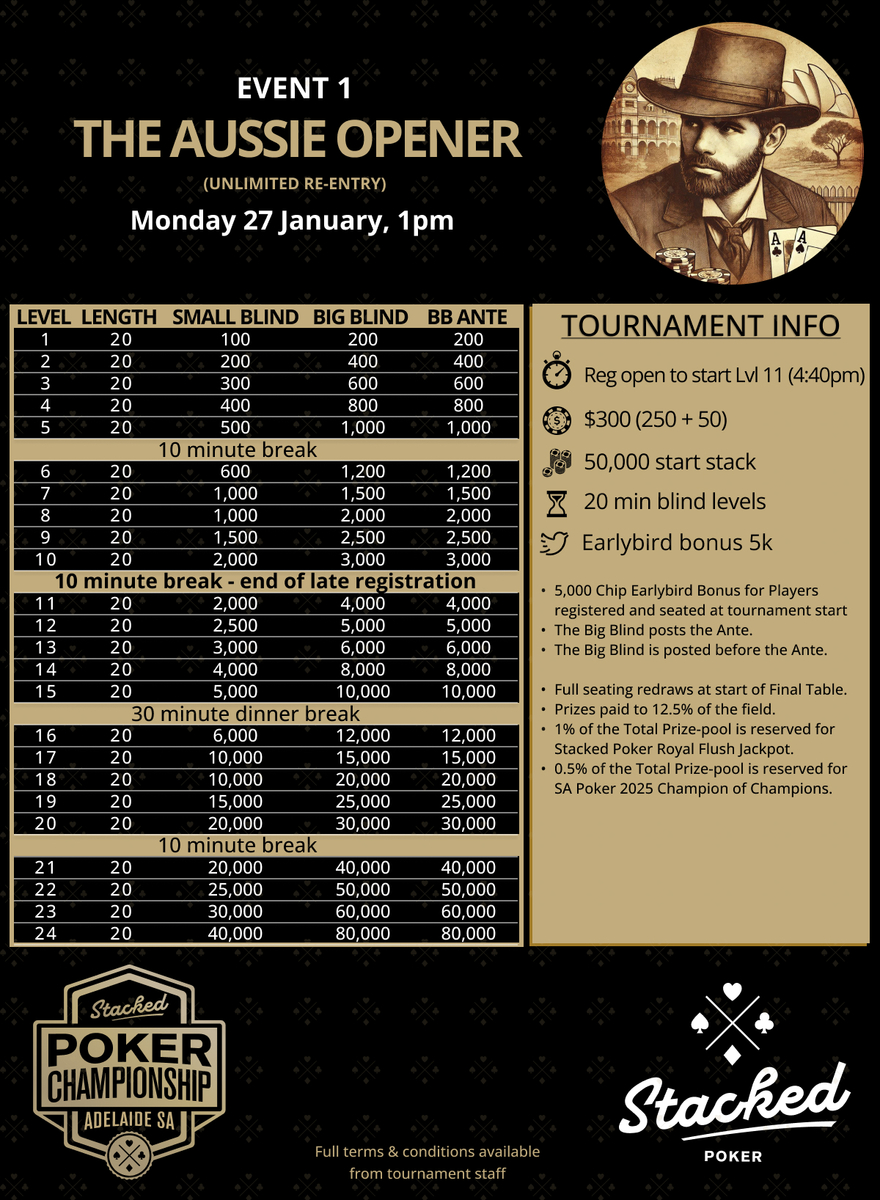 EVENT 1

THE AUSSIE OPENER

(UNLIMITED RE-ENTRY)

Monday 27 January, 1pm

| LEVEL | LENGTH | SMALL BLIND | BIG BLIND | BB ANTE |
|---|---|---|---|---|
| 1 | 20 | 100 | 200 | 200 |
| 2 | 20 | 200 | 400 | 400 |
| 3 | 20 | 300 | 600 | 600 |
| 4 | 20 | 400 | 800 | 800 |
| 5 | 20 | 500 | 1,000 | 1,000 |
| 10 minute break | | | | |
| 6 | 20 | 600 | 1,200 | 1,200 |
| 7 | 20 | 1,000 | 1,500 | 1,500 |
| 8 | 20 | 1,000 | 2,000 | 2,000 |
| 9 | 20 | 1,500 | 2,500 | 2,500 |
| 10 | 20 | 2,000 | 3,000 | 3,000 |
| 10 minute break - end of late registration | | | | |
| 11 | 20 | 2,000 | 4,000 | 4,000 |
| 12 | 20 | 2,500 | 5,000 | 5,000 |
| 13 | 20 | 3,000 | 6,000 | 6,000 |
| 14 | 20 | 4,000 | 8,000 | 8,000 |
| 15 | 20 | 5,000 | 10,000 | 10,000 |
| 30 minute dinner break | | | | |
| 16 | 20 | 6,000 | 12,000 | 12,000 |
| 17 | 20 | 10,000 | 15,000 | 15,000 |
| 18 | 20 | 10,000 | 20,000 | 20,000 |
| 19 | 20 | 15,000 | 25,000 | 25,000 |
| 20 | 20 | 20,000 | 30,000 | 30,000 |
| 10 minute break | | | | |
| 21 | 20 | 20,000 | 40,000 | 40,000 |
| 22 | 20 | 25,000 | 50,000 | 50,000 |
| 23 | 20 | 30,000 | 60,000 | 60,000 |
| 24 | 20 | 40,000 | 80,000 | 80,000 |

TOURNAMENT INFO

Reg open to start Lvl 11 (4:40pm)

$300 (250 + 50)

50,000 start stack

20 min blind levels

Earlybird bonus 5k

• 5,000 Chip Earlybird Bonus for Players registered and seated at tournament start
• The Big Blind posts the Ante.
• The Big Blind is posted before the Ante.

• Full seating redraws at start of Final Table.
• Prizes paid to 12.5% of the field.
• 1% of the Total Prize-pool is reserved for Stacked Poker Royal Flush Jackpot.
• 0.5% of the Total Prize-pool is reserved for SA Poker 2025 Champion of Champions.

Stacked POKER CHAMPIONSHIP ADELAIDE SA

Full terms & conditions available from tournament staff

Stacked POKER